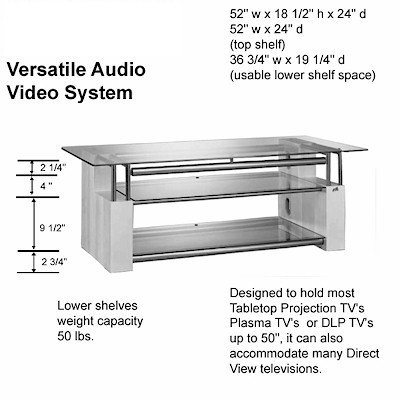 52" w x 18 1/2" h x 24" d
52" w x 24" d
(top shelf)
36 3/4" w x 19 1/4" d
(usable lower shelf space)

Versatile Audio Video System

2 1/4"
4 "
9 1/2"
2 3/4"

Lower shelves weight capacity 50 lbs.

Designed to hold most Tabletop Projection TV's Plasma TV's or DLP TV's up to 50", it can also accommodate many Direct View televisions.